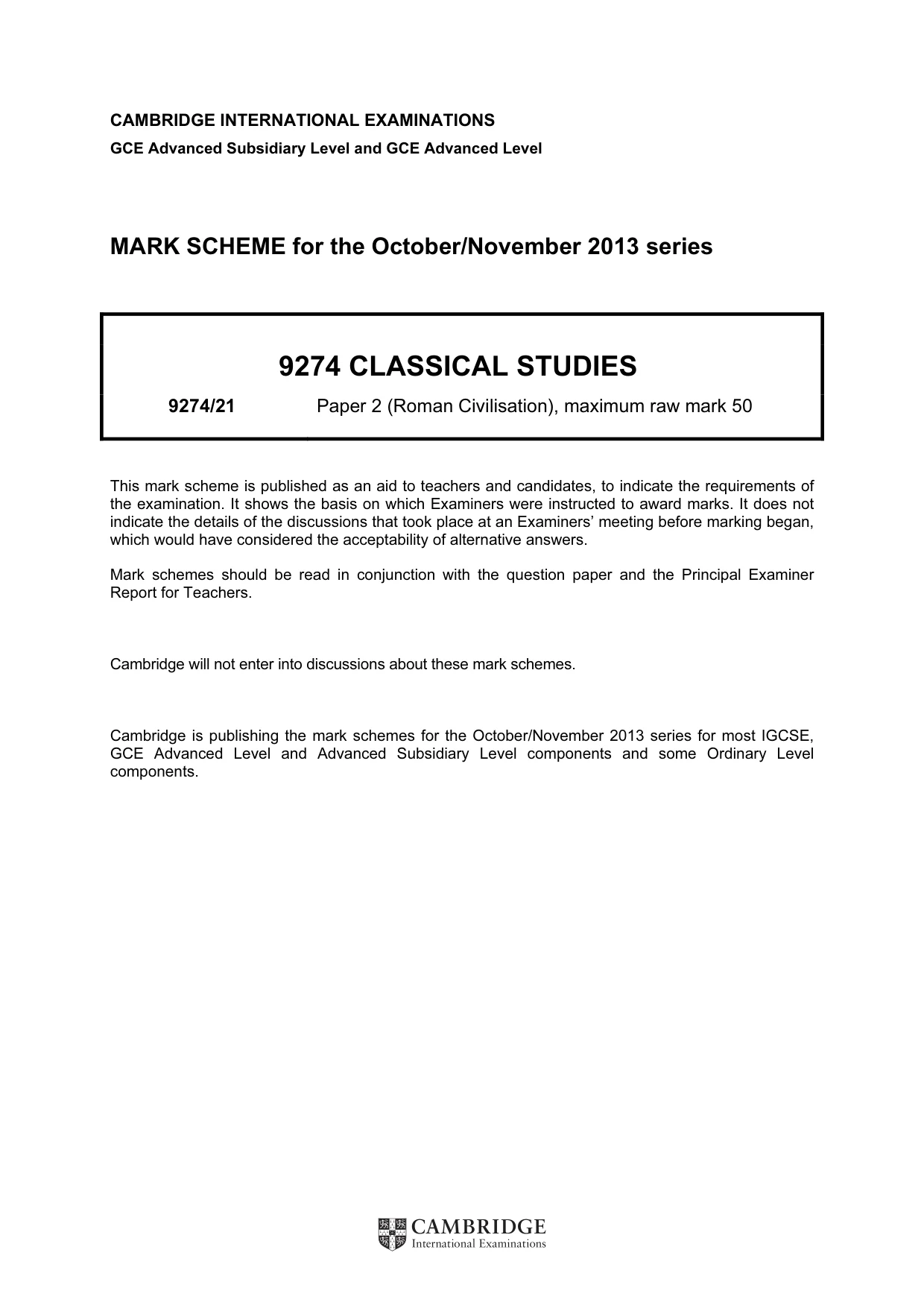 CAMBRIDGE INTERNATIONAL EXAMINATIONS
GCE Advanced Subsidiary Level and GCE Advanced Level

MARK SCHEME for the October/November 2013 series

9274 CLASSICAL STUDIES

9274/21 Paper 2 (Roman Civilisation), maximum raw mark 50

This mark scheme is published as an aid to teachers and candidates, to indicate the requirements of the examination. It shows the basis on which Examiners were instructed to award marks. It does not indicate the details of the discussions that took place at an Examiners' meeting before marking began, which would have considered the acceptability of alternative answers.

Mark schemes should be read in conjunction with the question paper and the Principal Examiner Report for Teachers.

Cambridge will not enter into discussions about these mark schemes.

Cambridge is publishing the mark schemes for the October/November 2013 series for most IGCSE, GCE Advanced Level and Advanced Subsidiary Level components and some Ordinary Level components.

CAMBRIDGE
International Examinations